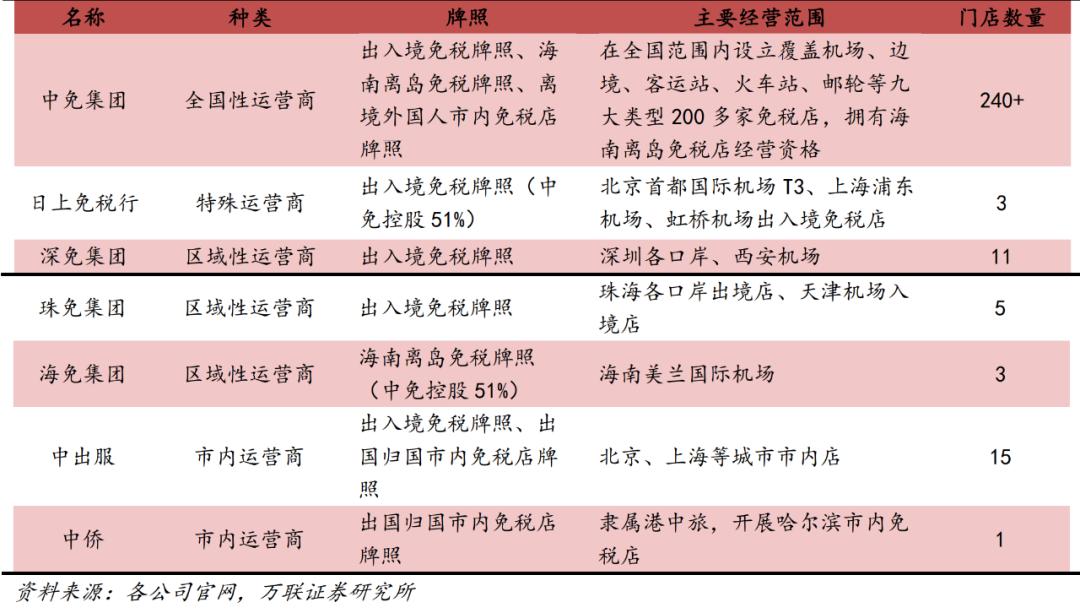 | 名称 | 种类 | 牌照 | 主要经营范围 | 门店数量 |
|---|---|---|---|---|
| 中免集团 | 全国性运营商 | 出入境免税牌照、海南离岛免税牌照、离境外国人市内免税店牌照 | 在全国范围内设立覆盖机场、边境、客运站、火车站、邮轮等九大类型 200 多家免税店，拥有海南离岛免税店经营资格 | 240+ |
| 日上免税行 | 特殊运营商 | 出入境免税牌照（中免控股 51%） | 北京首都国际机场 T3、上海浦东机场、虹桥机场出入境免税店 | 3 |
| 深免集团 | 区域性运营商 | 出入境免税牌照 | 深圳各口岸、西安机场 | 11 |
| 珠免集团 | 区域性运营商 | 出入境免税牌照 | 珠海各口岸出境店、天津机场入境店 | 5 |
| 海免集团 | 区域性运营商 | 海南离岛免税牌照（中免控股 51%） | 海南美兰国际机场 | 3 |
| 中出服 | 市内运营商 | 出入境免税牌照、出国归国市内免税店牌照 | 北京、上海等城市市内店 | 15 |
| 中侨 | 市内运营商 | 出国归国市内免税店牌照 | 隶属港中旅，开展哈尔滨市内免税店 | 1 |

资料来源：各公司官网，万联证券研究所